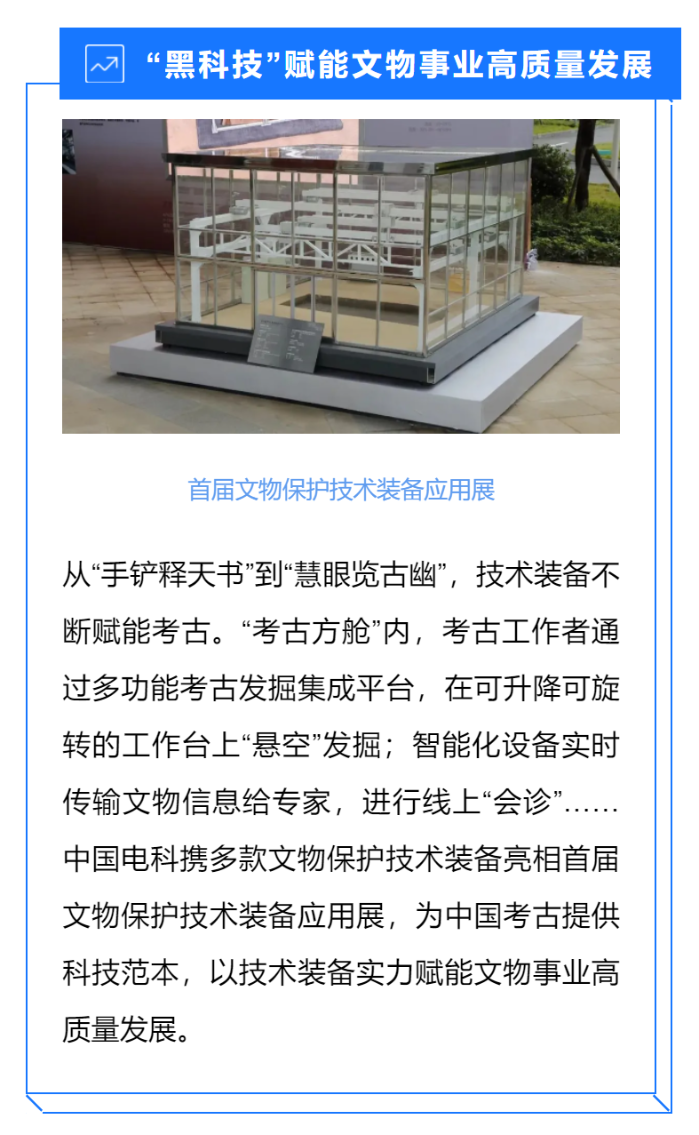 “黑科技”赋能文物事业高质量发展

首届文物保护技术装备应用展

从“手铲释天书”到“慧眼览古幽”，技术装备不断赋能考古。“考古方舱”内，考古工作者通过多功能考古发掘集成平台，在可升降可旋转的工作台上“悬空”发掘；智能化设备实时传输文物信息给专家，进行线上“会诊”……中国电科携多款文物保护技术装备亮相首届文物保护技术装备应用展，为中国考古提供科技范本，以技术装备实力赋能文物事业高质量发展。